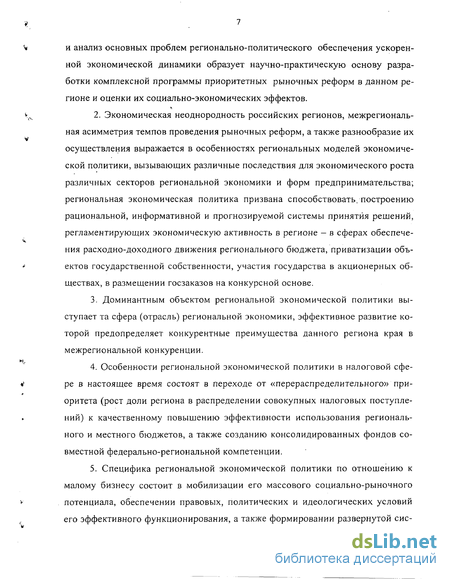 7

и анализ основных проблем регионально-политического обеспечения ускоренной экономической динамики образует научно-практическую основу разработки комплексной программы приоритетных рыночных реформ в данном регионе и оценки их социально-экономических эффектов.

2. Экономическая неоднородность российских регионов, межрегиональная асимметрия темпов проведения рыночных реформ, а также разнообразие их осуществления выражается в особенностях региональных моделей экономической политики, вызывающих различные последствия для экономического роста различных секторов региональной экономики и форм предпринимательства; региональная экономическая политика призвана способствовать построению рациональной, информативной и прогнозируемой системы принятия решений, регламентирующих экономическую активность в регионе – в сферах обеспечения расходно-доходного движения регионального бюджета, приватизации объектов государственной собственности, участия государства в акционерных обществах, в размещении госзаказов на конкурсной основе.

3. Доминантным объектом региональной экономической политики выступает та сфера (отрасль) региональной экономики, эффективное развитие которой предопределяет конкурентные преимущества данного региона края в межрегиональной конкуренции.

4. Особенности региональной экономической политики в налоговой сфере в настоящее время состоят в переходе от «перераспределительного» приоритета (рост доли региона в распределении совокупных налоговых поступлений) к качественному повышению эффективности использования регионального и местного бюджетов, а также созданию консолидированных фондов совместной федерально-региональной компетенции.

5. Специфика региональной экономической политики по отношению к малому бизнесу состоит в мобилизации его массового социально-рыночного потенциала, обеспечении правовых, политических и идеологических условий его эффективного функционирования, а также формировании развернутой сис-

dsLib.net
библиотека диссертаций